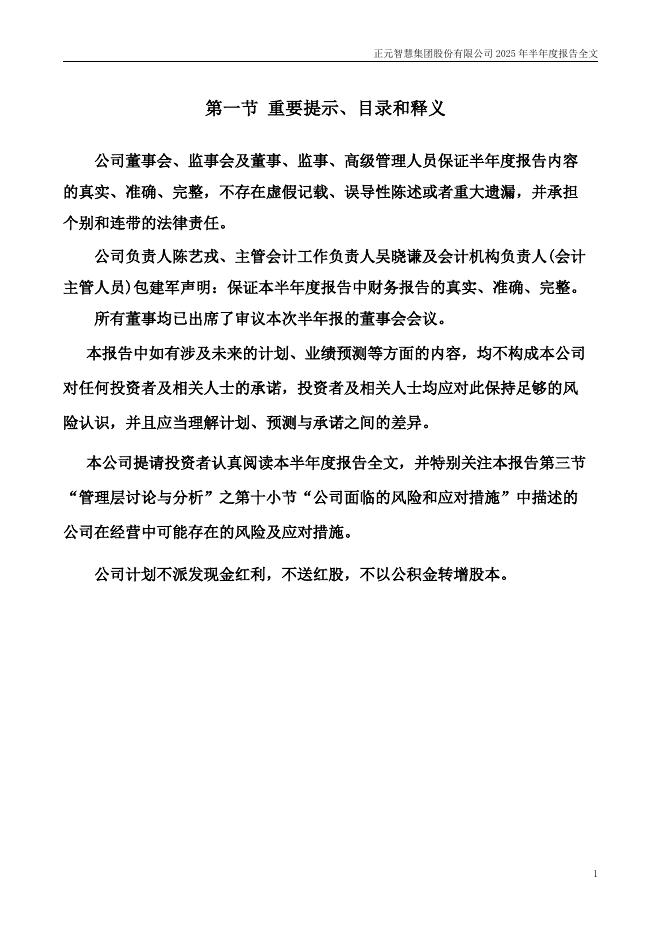 正元智慧集团股份有限公司 2025 年半年度报告全文

第一节 重要提示、目录和释义

公司董事会、监事会及董事、监事、高级管理人员保证半年度报告内容的真实、准确、完整，不存在虚假记载、误导性陈述或者重大遗漏，并承担个别和连带的法律责任。

公司负责人陈艺戎、主管会计工作负责人吴晓谦及会计机构负责人(会计主管人员)包建军声明：保证本半年度报告中财务报告的真实、准确、完整。

所有董事均已出席了审议本次半年报的董事会会议。

本报告中如有涉及未来的计划、业绩预测等方面的内容，均不构成本公司对任何投资者及相关人士的承诺，投资者及相关人士均应对此保持足够的风险认识，并且应当理解计划、预测与承诺之间的差异。

本公司提请投资者认真阅读本半年度报告全文，并特别关注本报告第三节“管理层讨论与分析”之第十小节“公司面临的风险和应对措施”中描述的公司在经营中可能存在的风险及应对措施。

公司计划不派发现金红利，不送红股，不以公积金转增股本。

1